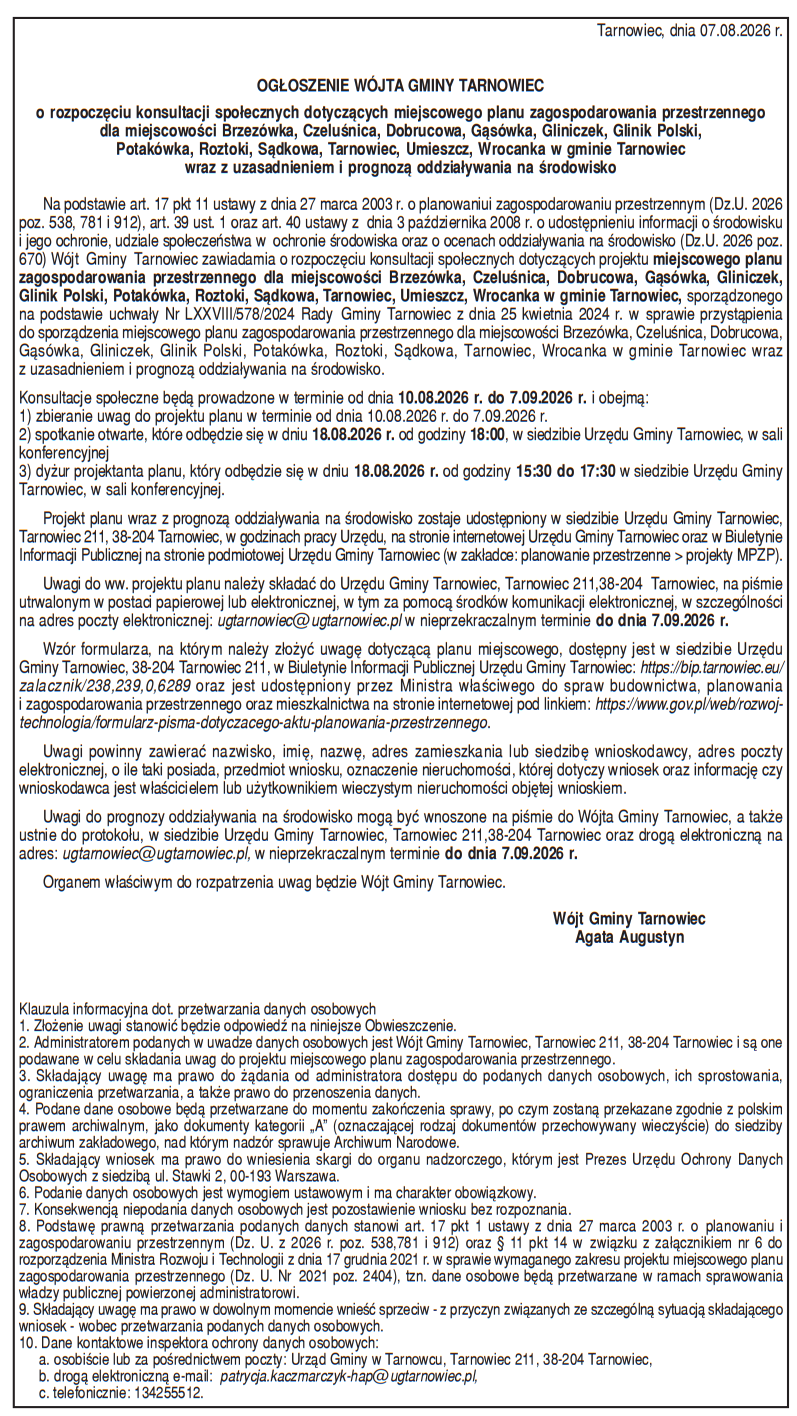 Tarnowiec, dnia 07.08.2026 r.

OGŁOSZENIE WÓJTA GMINY TARNOWIEC

o rozpoczęciu konsultacji społecznych dotyczących miejscowego planu zagospodarowania przestrzennego dla miejscowości Brzezówka, Czeluśnica, Dobrucowa, Gąsówka, Gliniczek, Glinik Polski, Potakówka, Roztoki, Sądkowa, Tarnowiec, Umieszcz, Wrocanka w gminie Tarnowiec wraz z uzasadnieniem i prognozą oddziaływania na środowisko

Na podstawie art. 17 pkt 11 ustawy z dnia 27 marca 2003 r. o planowaniui zagospodarowaniu przestrzennym (Dz.U. 2026 poz. 538, 781 i 912), art. 39 ust. 1 oraz art. 40 ustawy z dnia 3 października 2008 r. o udostępnieniu informacji o środowisku i jego ochronie, udziale społeczeństwa w ochronie środowiska oraz o ocenach oddziaływania na środowisko (Dz.U. 2026 poz. 670) Wójt Gminy Tarnowiec zawiadamia o rozpoczęciu konsultacji społecznych dotyczących projektu miejscowego planu zagospodarowania przestrzennego dla miejscowości Brzezówka, Czeluśnica, Dobrucowa, Gąsówka, Gliniczek, Glinik Polski, Potakówka, Roztoki, Sądkowa, Tarnowiec, Umieszcz, Wrocanka w gminie Tarnowiec, sporządzonego na podstawie uchwały Nr LXXVIII/578/2024 Rady Gminy Tarnowiec z dnia 25 kwietnia 2024 r. w sprawie przystąpienia do sporządzenia miejscowego planu zagospodarowania przestrzennego dla miejscowości Brzezówka, Czeluśnica, Dobrucowa, Gąsówka, Gliniczek, Glinik Polski, Potakówka, Roztoki, Sądkowa, Tarnowiec, Wrocanka w gminie Tarnowiec wraz z uzasadnieniem i prognozą oddziaływania na środowisko.

Konsultacje społeczne będą prowadzone w terminie od dnia 10.08.2026 r. do 7.09.2026 r. i obejmą:
1) zbieranie uwag do projektu planu w terminie od dnia 10.08.2026 r. do 7.09.2026 r.
2) spotkanie otwarte, które odbędzie się w dniu 18.08.2026 r. od godziny 18:00, w siedzibie Urzędu Gminy Tarnowiec, w sali konferencyjnej
3) dyżur projektanta planu, który odbędzie się w dniu 18.08.2026 r. od godziny 15:30 do 17:30 w siedzibie Urzędu Gminy Tarnowiec, w sali konferencyjnej.

Projekt planu wraz z prognozą oddziaływania na środowisko zostaje udostępniony w siedzibie Urzędu Gminy Tarnowiec, Tarnowiec 211, 38-204 Tarnowiec, w godzinach pracy Urzędu, na stronie internetowej Urzędu Gminy Tarnowiec oraz w Biuletynie Informacji Publicznej na stronie podmiotowej Urzędu Gminy Tarnowiec (w zakładce: planowanie przestrzenne > projekty MPZP).

Uwagi do ww. projektu planu należy składać do Urzędu Gminy Tarnowiec, Tarnowiec 211,38-204 Tarnowiec, na piśmie utrwalonym w postaci papierowej lub elektronicznej, w tym za pomocą środków komunikacji elektronicznej, w szczególności na adres poczty elektronicznej: ugtarnowiec@ugtarnowiec.pl w nieprzekraczalnym terminie do dnia 7.09.2026 r.

Wzór formularza, na którym należy złożyć uwagę dotyczącą planu miejscowego, dostępny jest w siedzibie Urzędu Gminy Tarnowiec, 38-204 Tarnowiec 211, w Biuletynie Informacji Publicznej Urzędu Gminy Tarnowiec: https://bip.tarnowiec.eu/zalacznik/238,239,0,6289 oraz jest udostępniony przez Ministra właściwego do spraw budownictwa, planowania i zagospodarowania przestrzennego oraz mieszkalnictwa na stronie internetowej pod linkiem: https://www.gov.pl/web/rozwoj-technologia/formularz-pisma-dotyczacego-aktu-planowania-przestrzennego.

Uwagi powinny zawierać nazwisko, imię, nazwę, adres zamieszkania lub siedzibę wnioskodawcy, adres poczty elektronicznej, o ile taki posiada, przedmiot wniosku, oznaczenie nieruchomości, której dotyczy wniosek oraz informację czy wnioskodawca jest właścicielem lub użytkownikiem wieczystym nieruchomości objętej wnioskiem.

Uwagi do prognozy oddziaływania na środowisko mogą być wnoszone na piśmie do Wójta Gminy Tarnowiec, a także ustnie do protokołu, w siedzibie Urzędu Gminy Tarnowiec, Tarnowiec 211,38-204 Tarnowiec oraz drogą elektroniczną na adres: ugtarnowiec@ugtarnowiec.pl, w nieprzekraczalnym terminie do dnia 7.09.2026 r.

Organem właściwym do rozpatrzenia uwag będzie Wójt Gminy Tarnowiec.

Wójt Gminy Tarnowiec
Agata Augustyn

Klauzula informacyjna dot. przetwarzania danych osobowych
1. Złożenie uwagi stanowić będzie odpowiedź na niniejsze Obwieszczenie.
2. Administratorem podanych w uwadze danych osobowych jest Wójt Gminy Tarnowiec, Tarnowiec 211, 38-204 Tarnowiec i są one podawane w celu składania uwag do projektu miejscowego planu zagospodarowania przestrzennego.
3. Składający uwagę ma prawo do żądania od administratora dostępu do podanych danych osobowych, ich sprostowania, ograniczenia przetwarzania, a także prawo do przenoszenia danych.
4. Podane dane osobowe będą przetwarzane do momentu zakończenia sprawy, po czym zostaną przekazane zgodnie z polskim prawem archiwalnym, jako dokumenty kategorii „A" (oznaczającej rodzaj dokumentów przechowywany wieczyście) do siedziby archiwum zakładowego, nad którym nadzór sprawuje Archiwum Narodowe.
5. Składający wniosek ma prawo do wniesienia skargi do organu nadzorczego, którym jest Prezes Urzędu Ochrony Danych Osobowych z siedzibą ul. Stawki 2, 00-193 Warszawa.
6. Podanie danych osobowych jest wymogiem ustawowym i ma charakter obowiązkowy.
7. Konsekwencją niepodania danych osobowych jest pozostawienie wniosku bez rozpoznania.
8. Podstawę prawną przetwarzania podanych danych stanowi art. 17 pkt 1 ustawy z dnia 27 marca 2003 r. o planowaniu i zagospodarowaniu przestrzennym (Dz. U. z 2026 r. poz. 538,781 i 912) oraz § 11 pkt 14 w związku z załącznikiem nr 6 do rozporządzenia Ministra Rozwoju i Technologii z dnia 17 grudnia 2021 r. w sprawie wymaganego zakresu projektu miejscowego planu zagospodarowania przestrzennego (Dz. U. Nr 2021 poz. 2404), tzn. dane osobowe będą przetwarzane w ramach sprawowania władzy publicznej powierzonej administratorowi.
9. Składający uwagę ma prawo w dowolnym momencie wnieść sprzeciw - z przyczyn związanych ze szczególną sytuacją składającego wniosek - wobec przetwarzania podanych danych osobowych.
10. Dane kontaktowe inspektora ochrony danych osobowych:
a. osobiście lub za pośrednictwem poczty: Urząd Gminy w Tarnowcu, Tarnowiec 211, 38-204 Tarnowiec,
b. drogą elektroniczną e-mail: patrycja.kaczmarczyk-hap@ugtarnowiec.pl,
c. telefonicznie: 134255512.